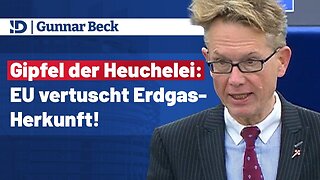 ID | Gunnar Beck

Gipfel der Heuchelei: EU vertuscht Erdgas-Herkunft!